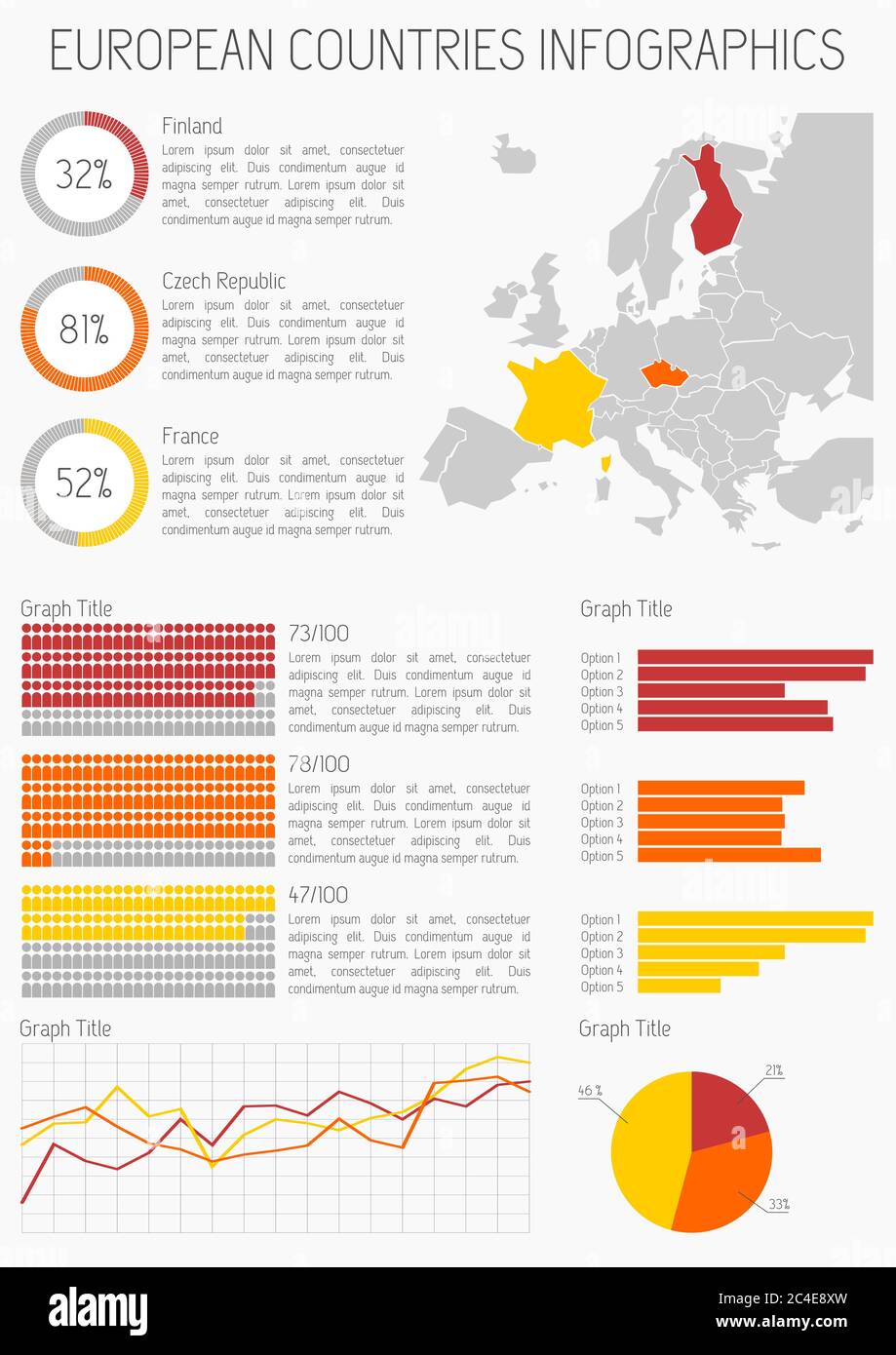 EUROPEAN COUNTRIES INFOGRAPHICS

32%

Finland

Lorem ipsum dolor sit amet, consectetuer adipiscing elit. Duis condimentum augue id magna semper rutrum. Lorem ipsum dolor sit amet, consectetuer adipiscing elit. Duis condimentum augue id magna semper rutrum.

81%

Czech Republic

Lorem ipsum dolor sit amet, consectetuer adipiscing elit. Duis condimentum augue id magna semper rutrum. Lorem ipsum dolor sit amet, consectetuer adipiscing elit. Duis condimentum augue id magna semper rutrum.

52%

France

Lorem ipsum dolor sit amet, consectetuer adipiscing elit. Duis condimentum augue id magna semper rutrum. Lorem ipsum dolor sit amet, consectetuer adipiscing elit. Duis condimentum augue id magna semper rutrum.

Graph Title

73/100

Lorem ipsum dolor sit amet, consectetuer adipiscing elit. Duis condimentum augue id magna semper rutrum. Lorem ipsum dolor sit amet, consectetuer adipiscing elit. Duis condimentum augue id magna semper rutrum.

78/100

Lorem ipsum dolor sit amet, consectetuer adipiscing elit. Duis condimentum augue id magna semper rutrum. Lorem ipsum dolor sit amet, consectetuer adipiscing elit. Duis condimentum augue id magna semper rutrum.

47/100

Lorem ipsum dolor sit amet, consectetuer adipiscing elit. Duis condimentum augue id magna semper rutrum. Lorem ipsum dolor sit amet, consectetuer adipiscing elit. Duis condimentum augue id magna semper rutrum.

Graph Title

Option 1
Option 2
Option 3
Option 4
Option 5

Option 1
Option 2
Option 3
Option 4
Option 5

Option 1
Option 2
Option 3
Option 4
Option 5

Graph Title

Graph Title

46%
21%
33%

alamy

Image ID: 2C4E8XW
www.alamy.com